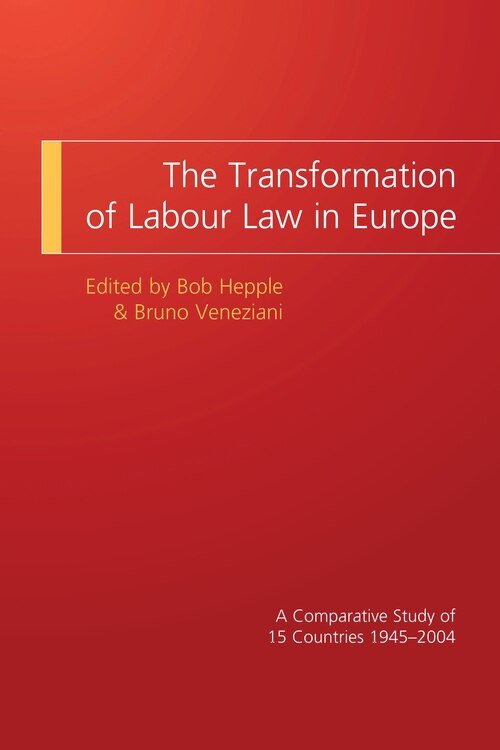 The Transformation of Labour Law in Europe

Edited by Bob Hepple & Bruno Veneziani

A Comparative Study of 15 Countries 1945–2004